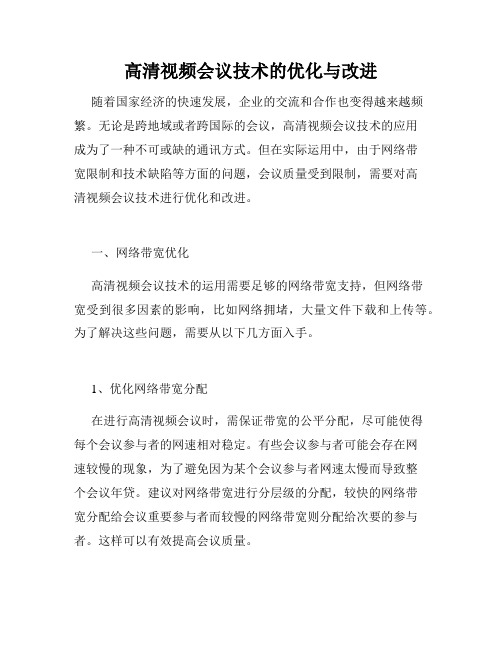 高清视频会议技术的优化与改进

随着国家经济的快速发展，企业的交流和合作也变得越来越频繁。无论是跨地域或者跨国际的会议，高清视频会议技术的应用成为了一种不可或缺的通讯方式。但在实际运用中，由于网络带宽限制和技术缺陷等方面的问题，会议质量受到限制，需要对高清视频会议技术进行优化和改进。

一、网络带宽优化

高清视频会议技术的运用需要足够的网络带宽支持，但网络带宽受到很多因素的影响，比如网络拥堵，大量文件下载和上传等。为了解决这些问题，需要从以下几方面入手。

1、优化网络带宽分配

在进行高清视频会议时，需保证带宽的公平分配，尽可能使得每个会议参与者的网速相对稳定。有些会议参与者可能会存在网速较慢的现象，为了避免因为某个会议参与者网速太慢而导致整个会议年贷。建议对网络带宽进行分层级的分配，较快的网络带宽分配给会议重要参与者而较慢的网络带宽则分配给次要的参与者。这样可以有效提高会议质量。